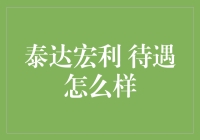 泰达宏利 待遇怎么样